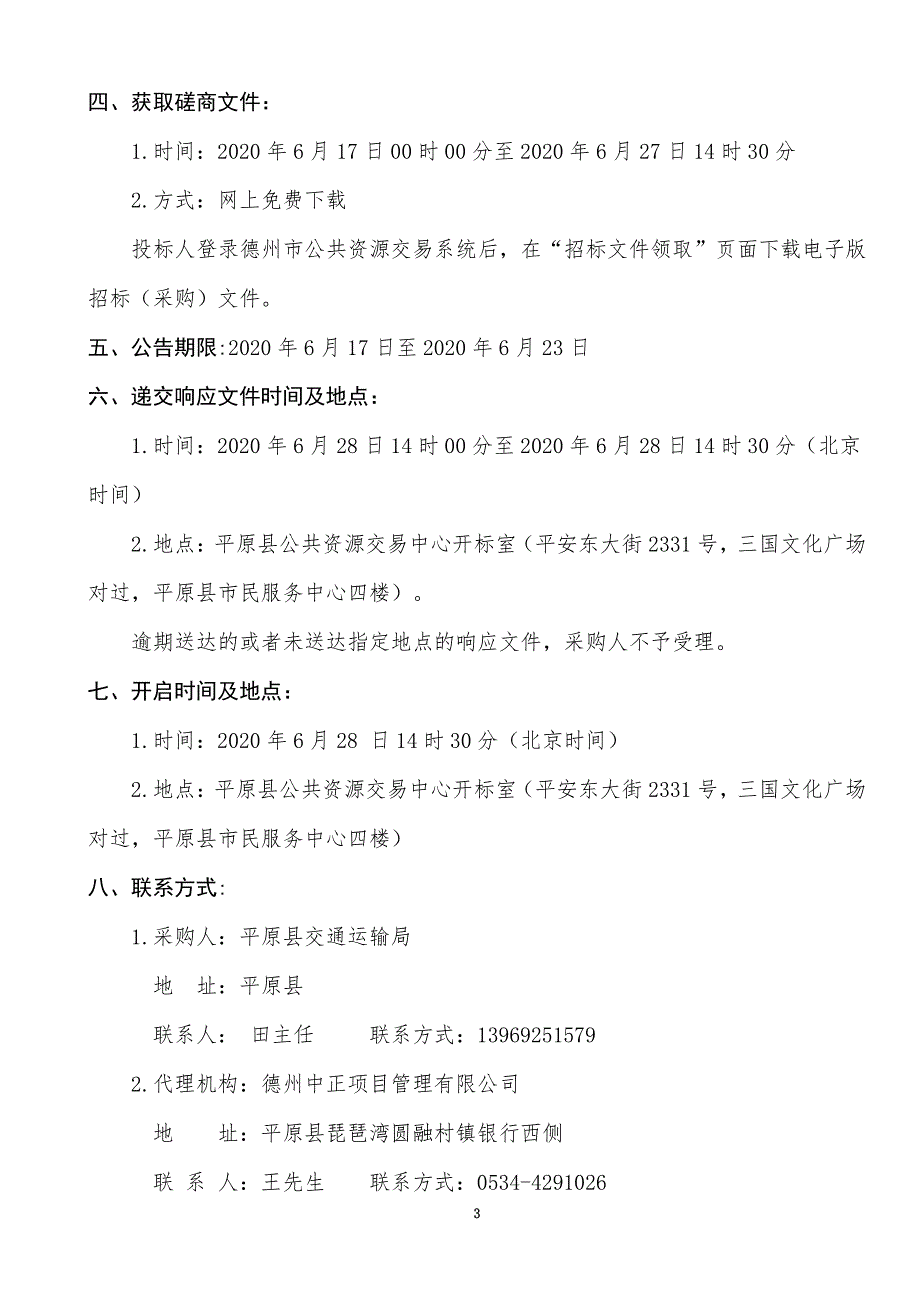 四、获取磋商文件：

1.时间：2020 年 6 月 17 日 00 时 00 分至 2020 年 6 月 27 日 14 时 30 分

2.方式：网上免费下载

投标人登录德州市公共资源交易系统后，在“招标文件领取”页面下载电子版招标（采购）文件。

五、公告期限:2020 年 6 月 17 日至 2020 年 6 月 23 日

六、递交响应文件时间及地点：

1.时间：2020 年 6 月 28 日 14 时 00 分至 2020 年 6 月 28 日 14 时 30 分（北京时间）

2.地点：平原县公共资源交易中心开标室（平安东大街 2331 号，三国文化广场对过，平原县市民服务中心四楼）。

逾期送达的或者未送达指定地点的响应文件，采购人不予受理。

七、开启时间及地点：

1.时间：2020 年 6 月 28 日 14 时 30 分（北京时间）

2.地点：平原县公共资源交易中心开标室（平安东大街 2331 号，三国文化广场对过，平原县市民服务中心四楼）

八、联系方式:

1.采购人：平原县交通运输局

地　址：平原县

联系人：　田主任　　　联系方式：13969251579

2.代理机构：德州中正项目管理有限公司

地　　址：平原县琵琶湾圆融村镇银行西侧

联 系 人：王先生　　联系方式：0534-4291026

3